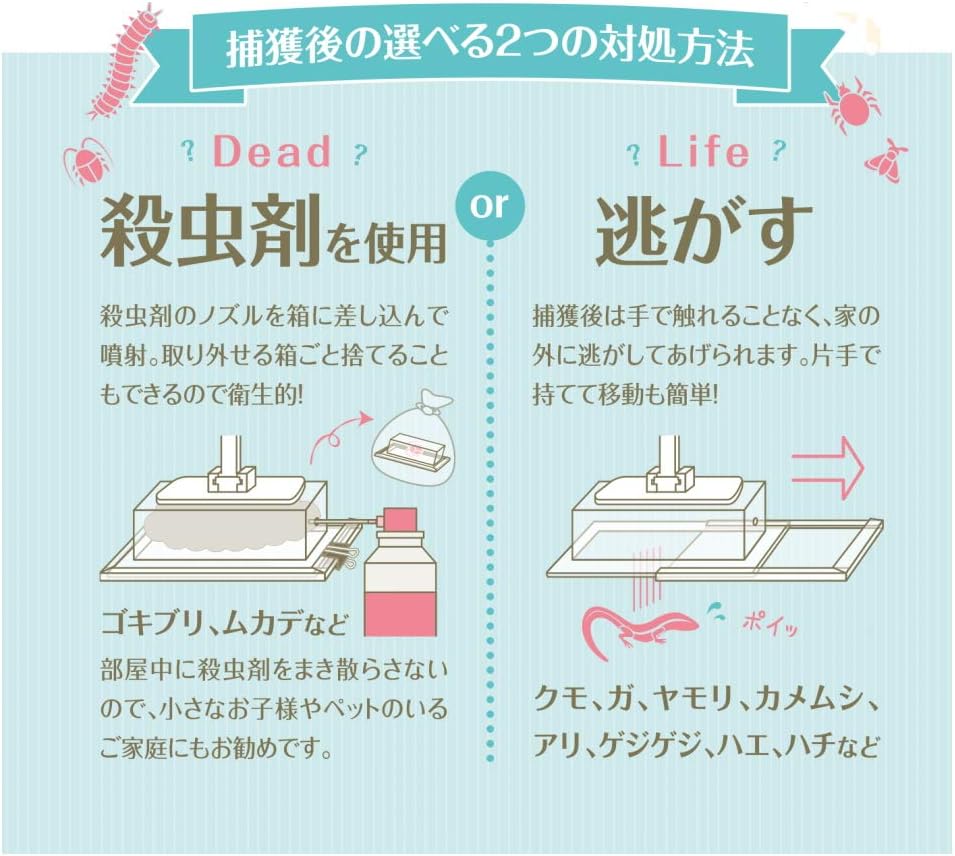 捕獲後の選べる2つの対処方法

? Dead ?

殺虫剤を使用

殺虫剤のノズルを箱に差し込んで噴射。取り外せる箱ごと捨てることもできるので衛生的!

ゴキブリ、ムカデなど

部屋中に殺虫剤をまき散らさないので、小さなお子様やペットのいるご家庭にもお勧めです。

or

? Life ?

逃がす

捕獲後は手で触れることなく、家の外に逃がしてあげられます。片手で持てて移動も簡単!

ポイッ

クモ、ガ、ヤモリ、カメムシ、アリ、ゲジゲジ、ハエ、ハチなど